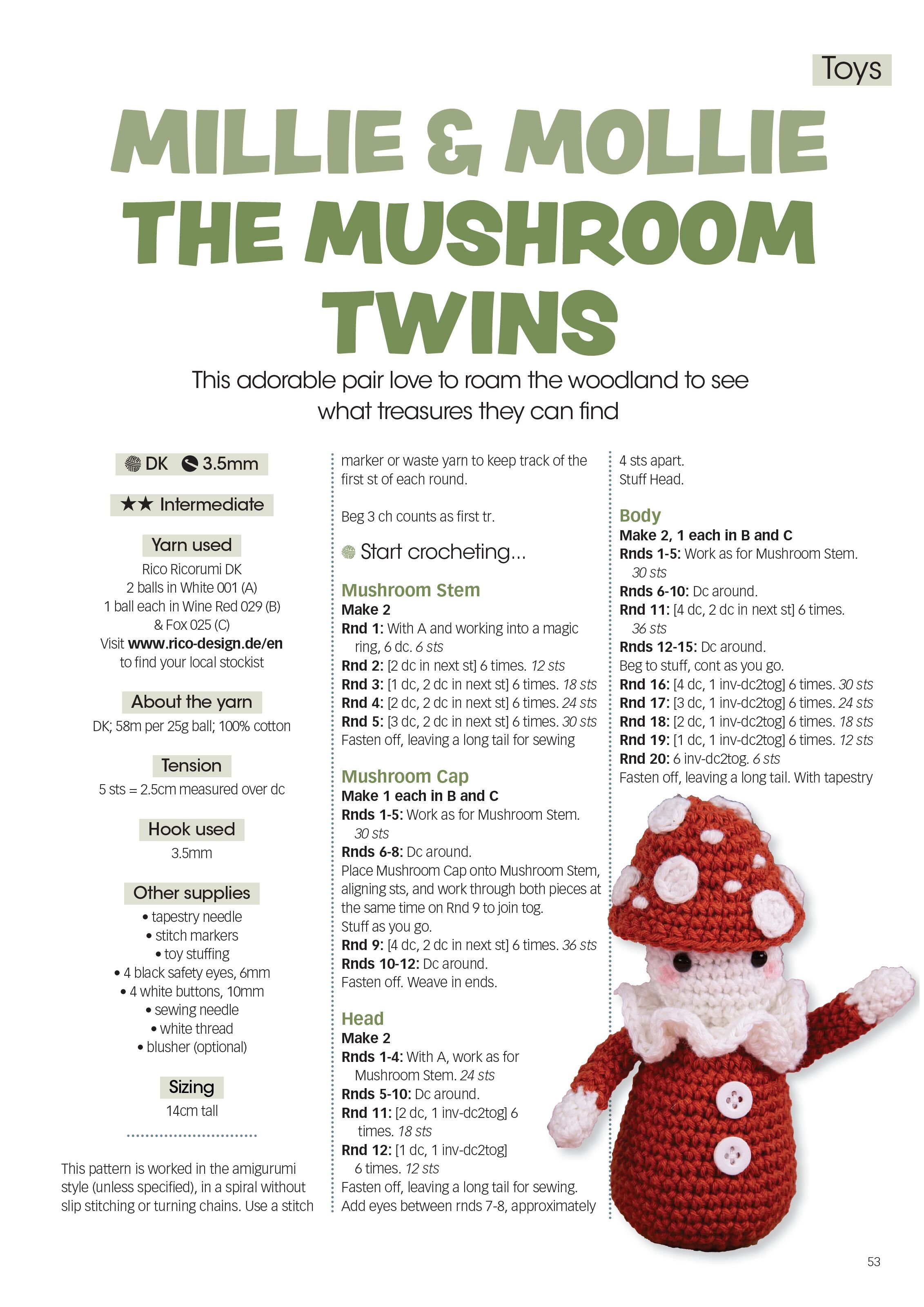 Toys

MILLIE & MOLLIE THE MUSHROOM TWINS

This adorable pair love to roam the woodland to see what treasures they can find

DK 3.5mm

★★ Intermediate

Yarn used

Rico Ricorumi DK
2 balls in White 001 (A)
1 ball each in Wine Red 029 (B)
& Fox 025 (C)
Visit www.rico-design.de/en
to find your local stockist

About the yarn

DK; 58m per 25g ball; 100% cotton

Tension

5 sts = 2.5cm measured over dc

Hook used

3.5mm

Other supplies

• tapestry needle
• stitch markers
• toy stuffing
• 4 black safety eyes, 6mm
• 4 white buttons, 10mm
• sewing needle
• white thread
• blusher (optional)

Sizing

14cm tall

This pattern is worked in the amigurumi style (unless specified), in a spiral without slip stitching or turning chains. Use a stitch marker or waste yarn to keep track of the first st of each round.

Beg 3 ch counts as first tr.

Start crocheting...

Mushroom Stem
Make 2
Rnd 1: With A and working into a magic ring, 6 dc. 6 sts
Rnd 2: [2 dc in next st] 6 times. 12 sts
Rnd 3: [1 dc, 2 dc in next st] 6 times. 18 sts
Rnd 4: [2 dc, 2 dc in next st] 6 times. 24 sts
Rnd 5: [3 dc, 2 dc in next st] 6 times. 30 sts
Fasten off, leaving a long tail for sewing

Mushroom Cap
Make 1 each in B and C
Rnds 1-5: Work as for Mushroom Stem. 30 sts
Rnds 6-8: Dc around.
Place Mushroom Cap onto Mushroom Stem, aligning sts, and work through both pieces at the same time on Rnd 9 to join tog.
Stuff as you go.
Rnd 9: [4 dc, 2 dc in next st] 6 times. 36 sts
Rnds 10-12: Dc around.
Fasten off. Weave in ends.

Head
Make 2
Rnds 1-4: With A, work as for Mushroom Stem. 24 sts
Rnds 5-10: Dc around.
Rnd 11: [2 dc, 1 inv-dc2tog] 6 times. 18 sts
Rnd 12: [1 dc, 1 inv-dc2tog] 6 times. 12 sts
Fasten off, leaving a long tail for sewing.
Add eyes between rnds 7-8, approximately 4 sts apart.
Stuff Head.

Body
Make 2, 1 each in B and C
Rnds 1-5: Work as for Mushroom Stem. 30 sts
Rnds 6-10: Dc around.
Rnd 11: [4 dc, 2 dc in next st] 6 times. 36 sts
Rnds 12-15: Dc around.
Beg to stuff, cont as you go.
Rnd 16: [4 dc, 1 inv-dc2tog] 6 times. 30 sts
Rnd 17: [3 dc, 1 inv-dc2tog] 6 times. 24 sts
Rnd 18: [2 dc, 1 inv-dc2tog] 6 times. 18 sts
Rnd 19: [1 dc, 1 inv-dc2tog] 6 times. 12 sts
Rnd 20: 6 inv-dc2tog. 6 sts
Fasten off, leaving a long tail. With tapestry

53